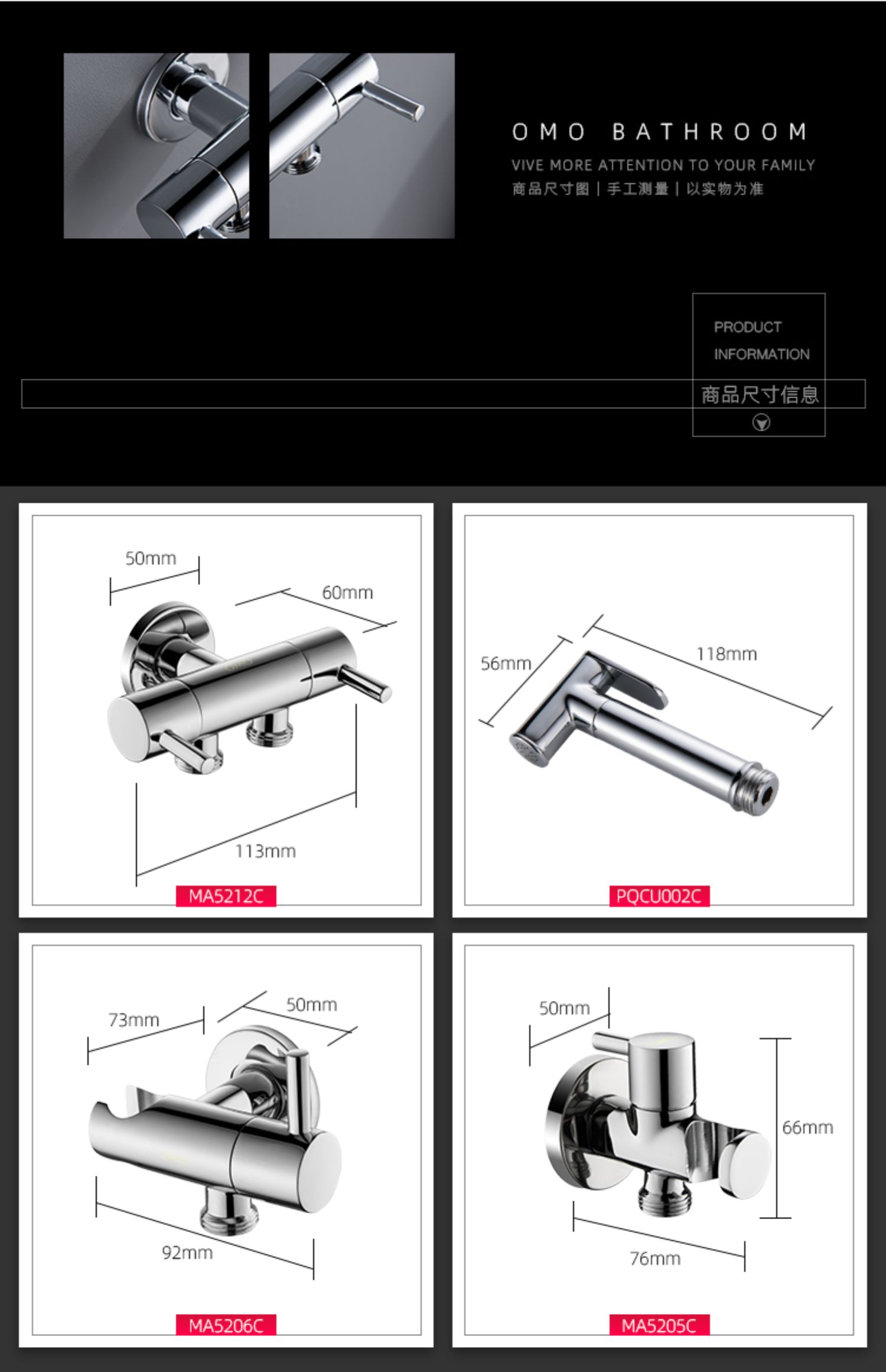 OMO BATHROOM

VIVE MORE ATTENTION TO YOUR FAMILY

商品尺寸图 | 手工测量 | 以实物为准

PRODUCT INFORMATION

商品尺寸信息

50mm

60mm

113mm

MA5212C

56mm

118mm

PQCU002C

73mm

50mm

92mm

MA5206C

50mm

66mm

76mm

MA5205C